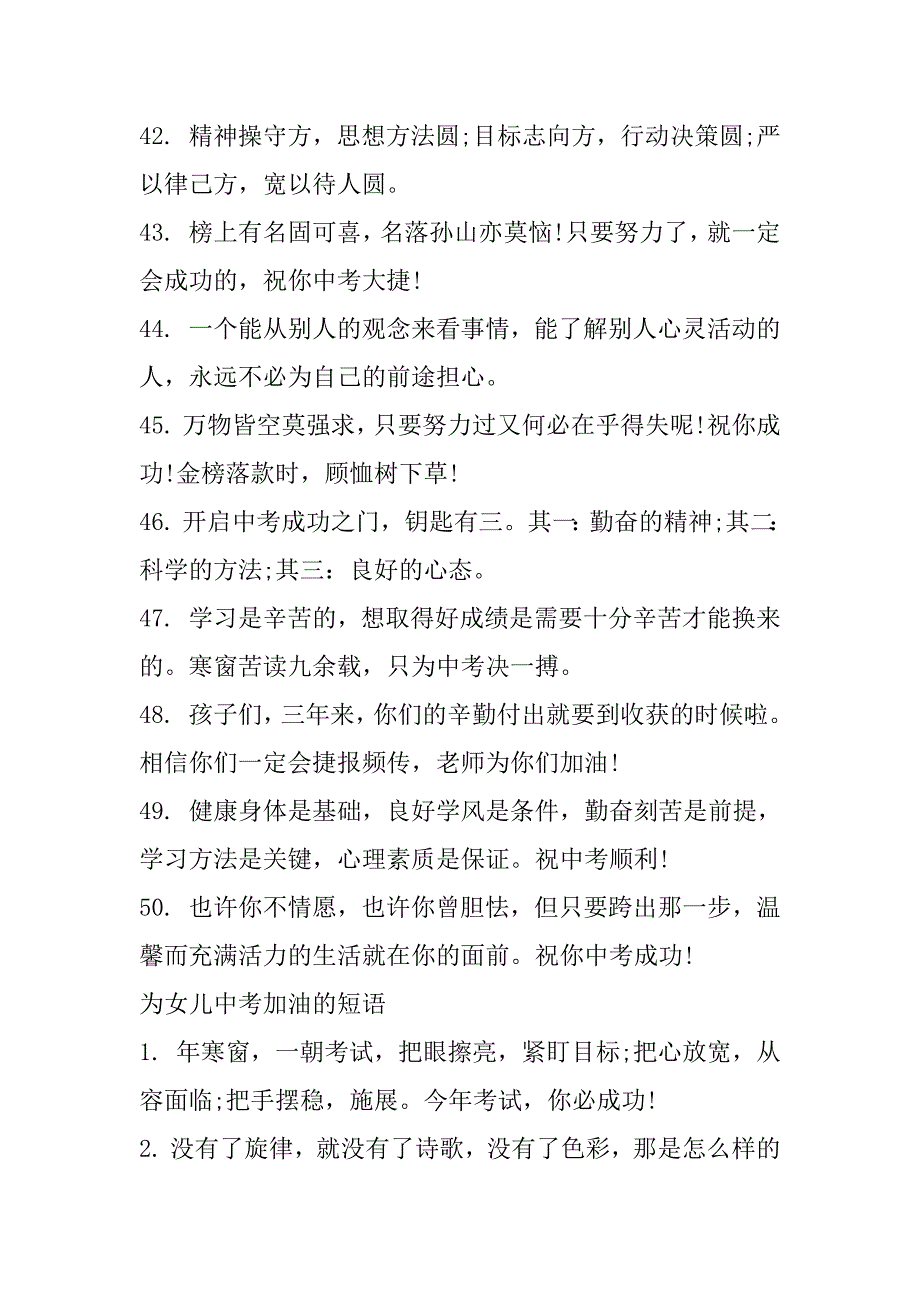 42. 精神操守方，思想方法圆;目标志向方，行动决策圆;严以律己方，宽以待人圆。

43. 榜上有名固可喜，名落孙山亦莫恼!只要努力了，就一定会成功的，祝你中考大捷!

44. 一个能从别人的观念来看事情，能了解别人心灵活动的人，永远不必为自己的前途担心。

45. 万物皆空莫强求，只要努力过又何必在乎得失呢!祝你成功!金榜落款时，顾恤树下草!

46. 开启中考成功之门，钥匙有三。其一：勤奋的精神;其二：科学的方法;其三：良好的心态。

47. 学习是辛苦的，想取得好成绩是需要十分辛苦才能换来的。寒窗苦读九余载，只为中考决一搏。

48. 孩子们，三年来，你们的辛勤付出就要到收获的时候啦。相信你们一定会捷报频传，老师为你们加油!

49. 健康身体是基础，良好学风是条件，勤奋刻苦是前提，学习方法是关键，心理素质是保证。祝中考顺利!

50. 也许你不情愿，也许你曾胆怯，但只要跨出那一步，温馨而充满活力的生活就在你的面前。祝你中考成功!

为女儿中考加油的短语

1. 年寒窗，一朝考试，把眼擦亮，紧盯目标;把心放宽，从容面临;把手摆稳，施展。今年考试，你必成功!

2. 没有了旋律，就没有了诗歌，没有了色彩，那是怎么样的